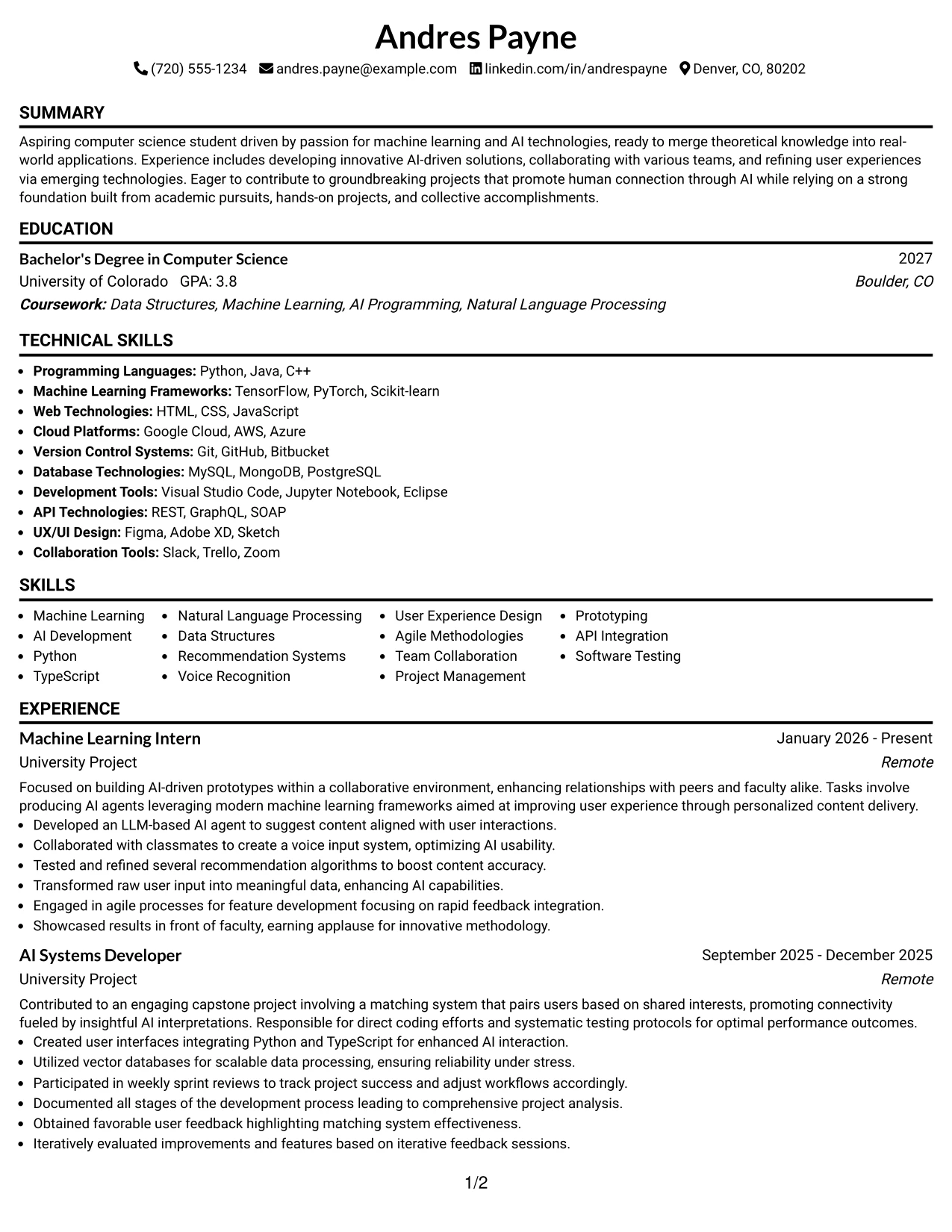 Andres Payne

(720) 555-1234 andres.payne@example.com linkedin.com/in/andrespayne Denver, CO, 80202

SUMMARY

Aspiring computer science student driven by passion for machine learning and AI technologies, ready to merge theoretical knowledge into real-world applications. Experience includes developing innovative AI-driven solutions, collaborating with various teams, and refining user experiences via emerging technologies. Eager to contribute to groundbreaking projects that promote human connection through AI while relying on a strong foundation built from academic pursuits, hands-on projects, and collective accomplishments.

EDUCATION

Bachelor's Degree in Computer Science
2027
University of Colorado GPA: 3.8
Boulder, CO
Coursework: Data Structures, Machine Learning, AI Programming, Natural Language Processing

TECHNICAL SKILLS

• Programming Languages: Python, Java, C++
• Machine Learning Frameworks: TensorFlow, PyTorch, Scikit-learn
• Web Technologies: HTML, CSS, JavaScript
• Cloud Platforms: Google Cloud, AWS, Azure
• Version Control Systems: Git, GitHub, Bitbucket
• Database Technologies: MySQL, MongoDB, PostgreSQL
• Development Tools: Visual Studio Code, Jupyter Notebook, Eclipse
• API Technologies: REST, GraphQL, SOAP
• UX/UI Design: Figma, Adobe XD, Sketch
• Collaboration Tools: Slack, Trello, Zoom

SKILLS

• Machine Learning
• AI Development
• Python
• TypeScript

• Natural Language Processing
• Data Structures
• Recommendation Systems
• Voice Recognition

• User Experience Design
• Agile Methodologies
• Team Collaboration
• Project Management

• Prototyping
• API Integration
• Software Testing

EXPERIENCE

Machine Learning Intern
January 2026 - Present
University Project
Remote

Focused on building AI-driven prototypes within a collaborative environment, enhancing relationships with peers and faculty alike. Tasks involve producing AI agents leveraging modern machine learning frameworks aimed at improving user experience through personalized content delivery.
• Developed an LLM-based AI agent to suggest content aligned with user interactions.
• Collaborated with classmates to create a voice input system, optimizing AI usability.
• Tested and refined several recommendation algorithms to boost content accuracy.
• Transformed raw user input into meaningful data, enhancing AI capabilities.
• Engaged in agile processes for feature development focusing on rapid feedback integration.
• Showcased results in front of faculty, earning applause for innovative methodology.

AI Systems Developer
September 2025 - December 2025
University Project
Remote

Contributed to an engaging capstone project involving a matching system that pairs users based on shared interests, promoting connectivity fueled by insightful AI interpretations. Responsible for direct coding efforts and systematic testing protocols for optimal performance outcomes.
• Created user interfaces integrating Python and TypeScript for enhanced AI interaction.
• Utilized vector databases for scalable data processing, ensuring reliability under stress.
• Participated in weekly sprint reviews to track project success and adjust workflows accordingly.
• Documented all stages of the development process leading to comprehensive project analysis.
• Obtained favorable user feedback highlighting matching system effectiveness.
• Iteratively evaluated improvements and features based on iterative feedback sessions.

1/2